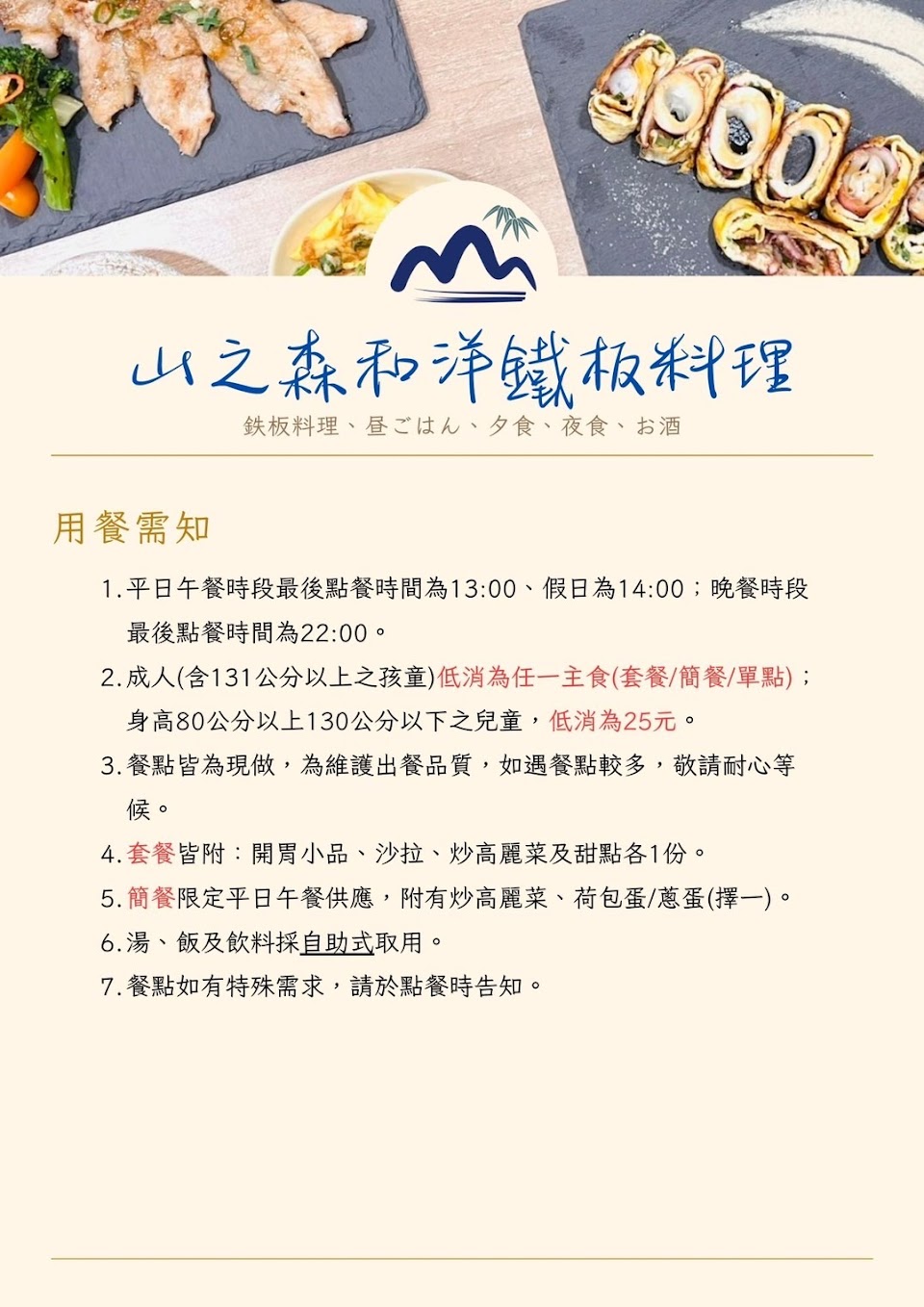 山之森和洋鐵板料理
鉄板料理、昼ごはん、夕食、夜食、お酒

用餐需知

1. 平日午餐時段最後點餐時間為13:00、假日為14:00；晚餐時段最後點餐時間為22:00。
2. 成人(含131公分以上之孩童)低消為任一主食(套餐/簡餐/單點)；身高80公分以上130公分以下之兒童，低消為25元。
3. 餐點皆為現做，為維護出餐品質，如遇餐點較多，敬請耐心等候。
4. 套餐皆附：開胃小品、沙拉、炒高麗菜及甜點各1份。
5. 簡餐限定平日午餐供應，附有炒高麗菜、荷包蛋/蔥蛋(擇一)。
6. 湯、飯及飲料採自助式取用。
7. 餐點如有特殊需求，請於點餐時告知。